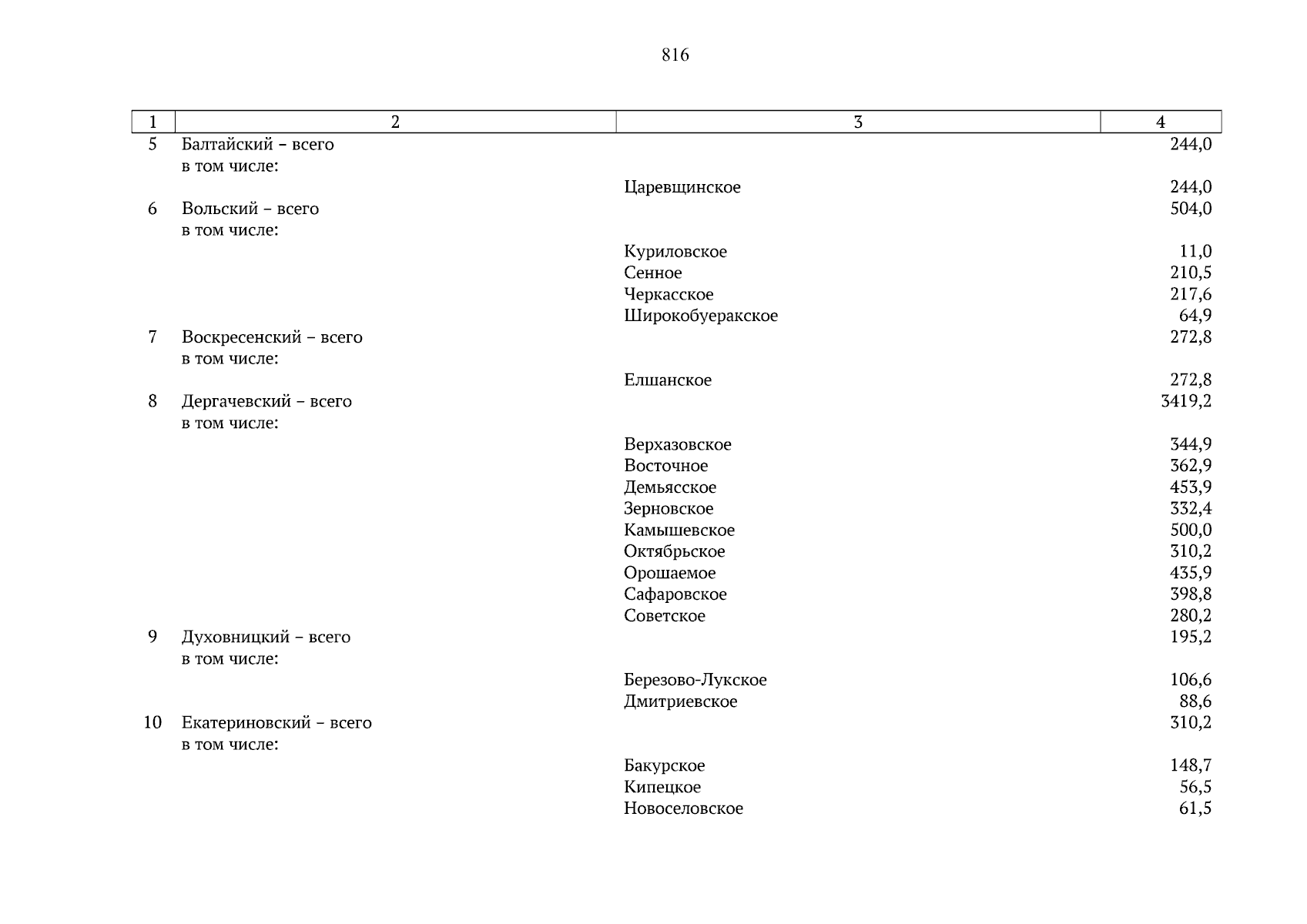 816

| 1 | 2 | 3 | 4 |
|---|---|---|---|
| 5 | Балтайский – всего |  | 244,0 |
|  | в том числе: |  |  |
|  |  | Царевщинское | 244,0 |
| 6 | Вольский – всего |  | 504,0 |
|  | в том числе: |  |  |
|  |  | Куриловское | 11,0 |
|  |  | Сенное | 210,5 |
|  |  | Черкасское | 217,6 |
|  |  | Широкобуеракское | 64,9 |
| 7 | Воскресенский – всего |  | 272,8 |
|  | в том числе: |  |  |
|  |  | Елшанское | 272,8 |
| 8 | Дергачевский – всего |  | 3419,2 |
|  | в том числе: |  |  |
|  |  | Верхазовское | 344,9 |
|  |  | Восточное | 362,9 |
|  |  | Демьясское | 453,9 |
|  |  | Зерновское | 332,4 |
|  |  | Камышевское | 500,0 |
|  |  | Октябрьское | 310,2 |
|  |  | Орошаемое | 435,9 |
|  |  | Сафаровское | 398,8 |
|  |  | Советское | 280,2 |
| 9 | Духовницкий – всего |  | 195,2 |
|  | в том числе: |  |  |
|  |  | Березово-Лукское | 106,6 |
|  |  | Дмитриевское | 88,6 |
| 10 | Екатериновский – всего |  | 310,2 |
|  | в том числе: |  |  |
|  |  | Бакурское | 148,7 |
|  |  | Кипецкое | 56,5 |
|  |  | Новоселовское | 61,5 |